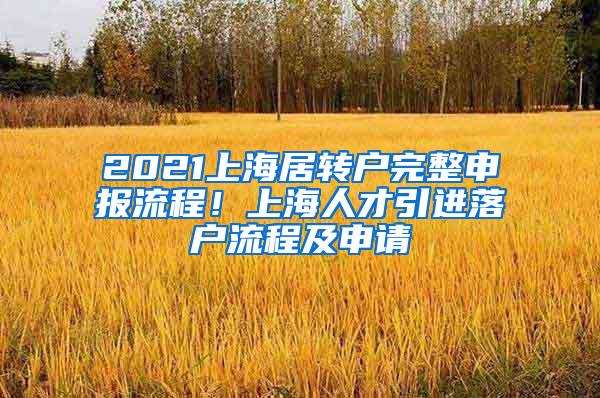 2021上海居转户完整申报流程！上海人才引进落户流程及申请